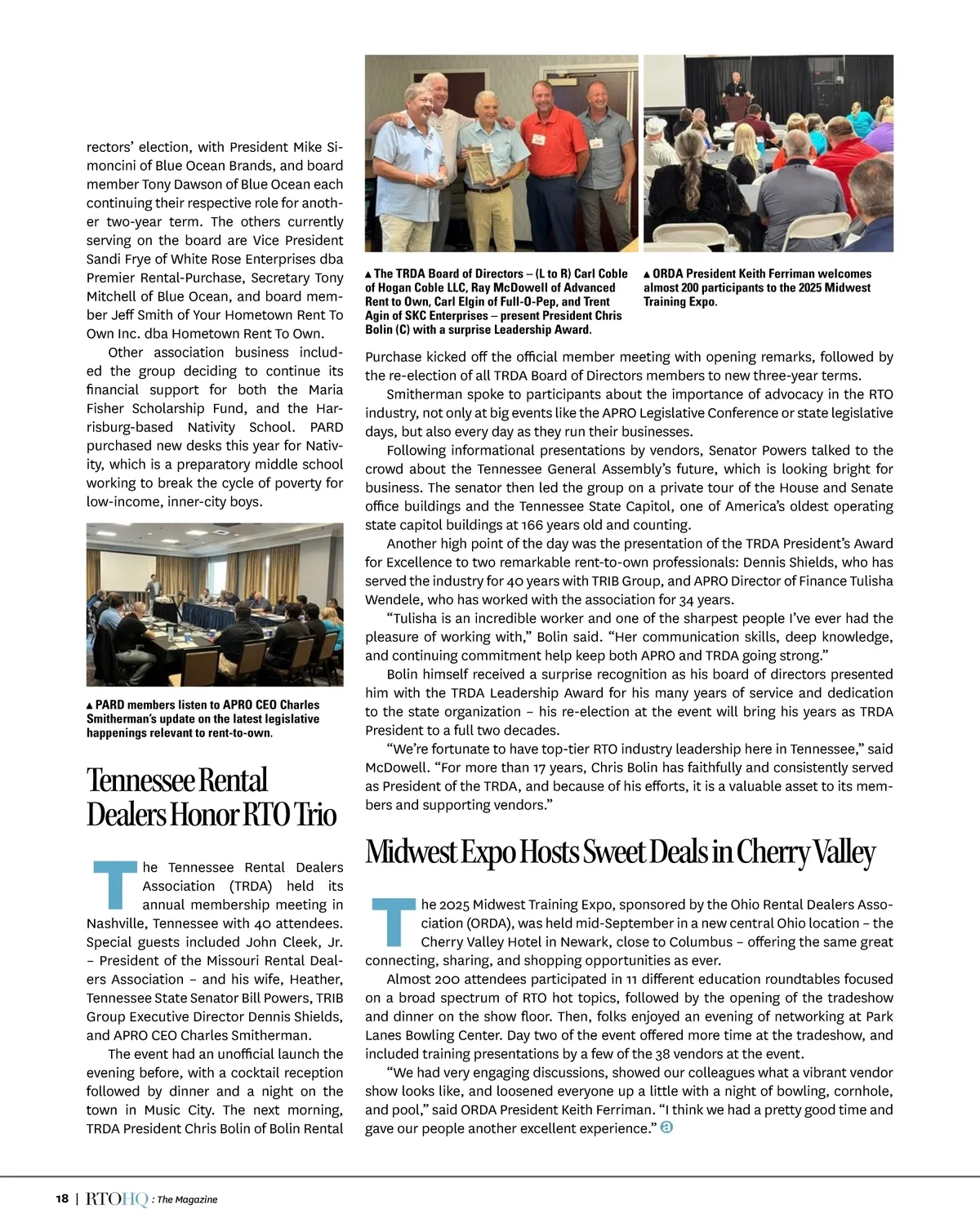 rectors' election, with President Mike Simoncini of Blue Ocean Brands, and board member Tony Dawson of Blue Ocean each continuing their respective role for another two-year term. The others currently serving on the board are Vice President Sandi Frye of White Rose Enterprises dba Premier Rental-Purchase, Secretary Tony Mitchell of Blue Ocean, and board member Jeff Smith of Your Hometown Rent To Own Inc. dba Hometown Rent To Own.

Other association business included the group deciding to continue its financial support for both the Maria Fisher Scholarship Fund, and the Harrisburg-based Nativity School. PARD purchased new desks this year for Nativity, which is a preparatory middle school working to break the cycle of poverty for low-income, inner-city boys.

▲ PARD members listen to APRO CEO Charles Smitherman's update on the latest legislative happenings relevant to rent-to-own.

Tennessee Rental Dealers Honor RTO Trio

The Tennessee Rental Dealers Association (TRDA) held its annual membership meeting in Nashville, Tennessee with 40 attendees. Special guests included John Cleek, Jr. – President of the Missouri Rental Dealers Association – and his wife, Heather, Tennessee State Senator Bill Powers, TRIB Group Executive Director Dennis Shields, and APRO CEO Charles Smitherman.

The event had an unofficial launch the evening before, with a cocktail reception followed by dinner and a night on the town in Music City. The next morning, TRDA President Chris Bolin of Bolin Rental

▲ The TRDA Board of Directors – (L to R) Carl Coble of Hogan Coble LLC, Ray McDowell of Advanced Rent to Own, Carl Elgin of Full-O-Pep, and Trent Agin of SKC Enterprises – present President Chris Bolin (C) with a surprise Leadership Award.

▲ ORDA President Keith Ferriman welcomes almost 200 participants to the 2025 Midwest Training Expo.

Purchase kicked off the official member meeting with opening remarks, followed by the re-election of all TRDA Board of Directors members to new three-year terms.

Smitherman spoke to participants about the importance of advocacy in the RTO industry, not only at big events like the APRO Legislative Conference or state legislative days, but also every day as they run their businesses.

Following informational presentations by vendors, Senator Powers talked to the crowd about the Tennessee General Assembly's future, which is looking bright for business. The senator then led the group on a private tour of the House and Senate office buildings and the Tennessee State Capitol, one of America's oldest operating state capitol buildings at 166 years old and counting.

Another high point of the day was the presentation of the TRDA President's Award for Excellence to two remarkable rent-to-own professionals: Dennis Shields, who has served the industry for 40 years with TRIB Group, and APRO Director of Finance Tulisha Wendele, who has worked with the association for 34 years.

"Tulisha is an incredible worker and one of the sharpest people I've ever had the pleasure of working with," Bolin said. "Her communication skills, deep knowledge, and continuing commitment help keep both APRO and TRDA going strong."

Bolin himself received a surprise recognition as his board of directors presented him with the TRDA Leadership Award for his many years of service and dedication to the state organization – his re-election at the event will bring his years as TRDA President to a full two decades.

"We're fortunate to have top-tier RTO industry leadership here in Tennessee," said McDowell. "For more than 17 years, Chris Bolin has faithfully and consistently served as President of the TRDA, and because of his efforts, it is a valuable asset to its members and supporting vendors."

Midwest Expo Hosts Sweet Deals in Cherry Valley

The 2025 Midwest Training Expo, sponsored by the Ohio Rental Dealers Association (ORDA), was held mid-September in a new central Ohio location – the Cherry Valley Hotel in Newark, close to Columbus – offering the same great connecting, sharing, and shopping opportunities as ever.

Almost 200 attendees participated in 11 different education roundtables focused on a broad spectrum of RTO hot topics, followed by the opening of the tradeshow and dinner on the show floor. Then, folks enjoyed an evening of networking at Park Lanes Bowling Center. Day two of the event offered more time at the tradeshow, and included training presentations by a few of the 38 vendors at the event.

"We had very engaging discussions, showed our colleagues what a vibrant vendor show looks like, and loosened everyone up a little with a night of bowling, cornhole, and pool," said ORDA President Keith Ferriman. "I think we had a pretty good time and gave our people another excellent experience."

18 | RTOHQ : The Magazine